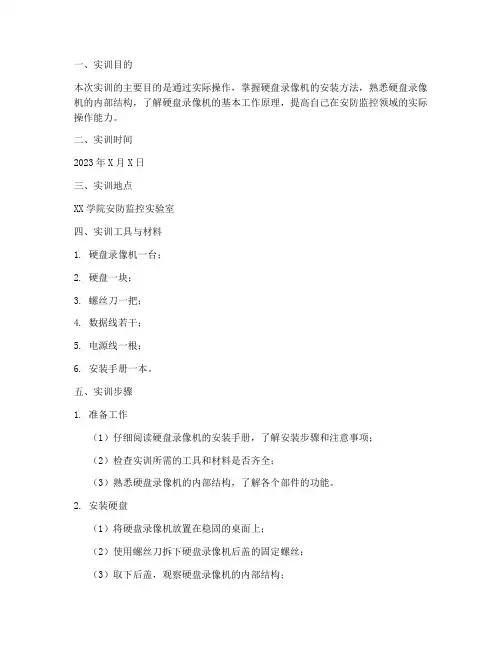 一、实训目的

本次实训的主要目的是通过实际操作，掌握硬盘录像机的安装方法，熟悉硬盘录像机的内部结构，了解硬盘录像机的基本工作原理，提高自己在安防监控领域的实际操作能力。

二、实训时间

2023 年 X 月 X 日

三、实训地点

XX 学院安防监控实验室

四、实训工具与材料

1. 硬盘录像机一台；

2. 硬盘一块；

3. 螺丝刀一把；

4. 数据线若干；

5. 电源线一根；

6. 安装手册一本。

五、实训步骤

1. 准备工作

（1）仔细阅读硬盘录像机的安装手册，了解安装步骤和注意事项；

（2）检查实训所需的工具和材料是否齐全；

（3）熟悉硬盘录像机的内部结构，了解各个部件的功能。

2. 安装硬盘

（1）将硬盘录像机放置在稳固的桌面上；

（2）使用螺丝刀拆下硬盘录像机后盖的固定螺丝；

（3）取下后盖，观察硬盘录像机的内部结构；